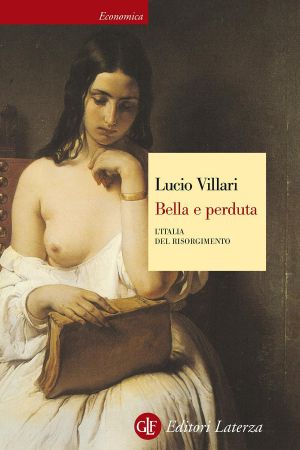 Economica

Lucio Villari
Bella e perduta
L'ITALIA DEL RISORGIMENTO

GLF Editori Laterza